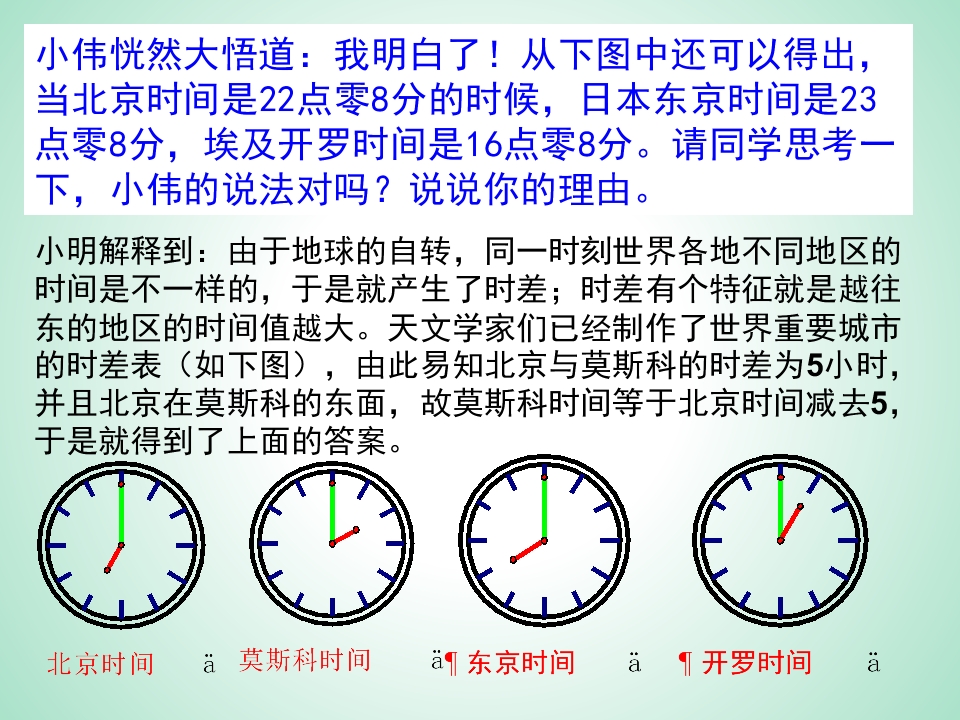 小伟恍然大悟道：我明白了！从下图中还可以得出，当北京时间是22点零8分的时候，日本东京时间是23点零8分，埃及开罗时间是16点零8分。请同学思考一下，小伟的说法对吗？说说你的理由。

小明解释到：由于地球的自转，同一时刻世界各地不同地区的时间是不一样的，于是就产生了时差；时差有个特征就是越往东的地区的时间值越大。天文学家们已经制作了世界重要城市的时差表（如下图），由此易知北京与莫斯科的时差为5小时，并且北京在莫斯科的东面，故莫斯科时间等于北京时间减去5，于是就得到了上面的答案。

北京时间 ä 莫斯科时间 ä¶ 东京时间 ä ¶ 开罗时间 ä